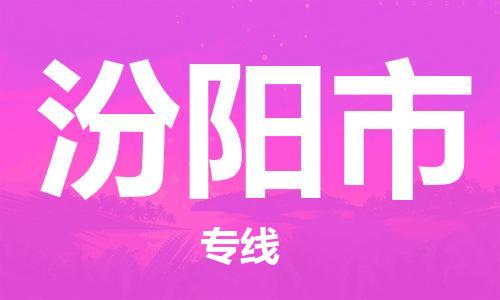 汾阳市

专线